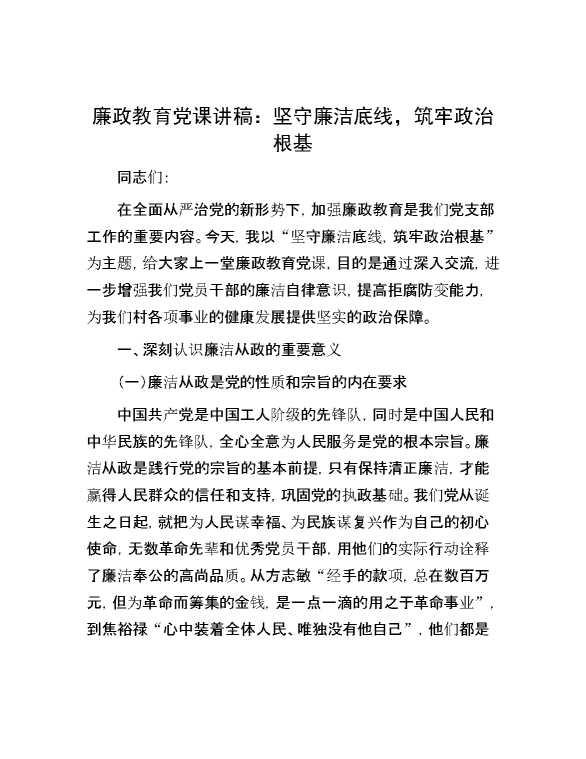 廉政教育党课讲稿：坚守廉洁底线，筑牢政治根基

同志们：

在全面从严治党的新形势下，加强廉政教育是我们党支部工作的重要内容。今天，我以“坚守廉洁底线，筑牢政治根基”为主题，给大家上一堂廉政教育党课，目的是通过深入交流，进一步增强我们党员干部的廉洁自律意识，提高拒腐防变能力，为我们村各项事业的健康发展提供坚实的政治保障。

一、深刻认识廉洁从政的重要意义

（一）廉洁从政是党的性质和宗旨的内在要求

中国共产党是中国工人阶级的先锋队，同时是中国人民和中华民族的先锋队，全心全意为人民服务是党的根本宗旨。廉洁从政是践行党的宗旨的基本前提，只有保持清正廉洁，才能赢得人民群众的信任和支持，巩固党的执政基础。我们党从诞生之日起，就把为人民谋幸福、为民族谋复兴作为自己的初心使命，无数革命先辈和优秀党员干部，用他们的实际行动诠释了廉洁奉公的高尚品质。从方志敏“经手的款项，总在数百万元，但为革命而筹集的金钱，是一点一滴的用之于革命事业”，到焦裕禄“心中装着全体人民、唯独没有他自己”，他们都是